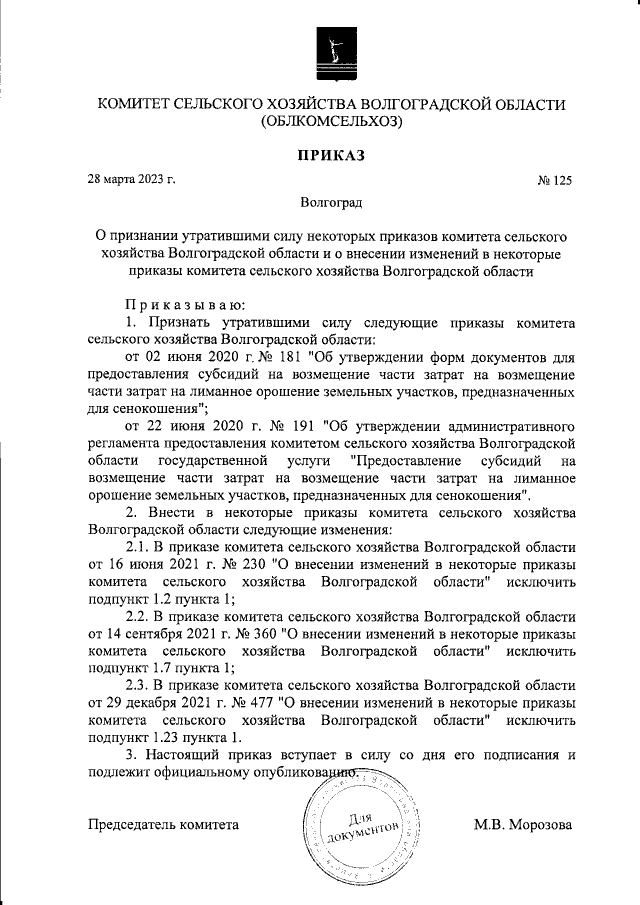 КОМИТЕТ СЕЛЬСКОГО ХОЗЯЙСТВА ВОЛГОГРАДСКОЙ ОБЛАСТИ
(ОБЛКОМСЕЛЬХОЗ)

ПРИКАЗ

28 марта 2023 г.

№ 125

Волгоград

О признании утратившими силу некоторых приказов комитета сельского хозяйства Волгоградской области и о внесении изменений в некоторые приказы комитета сельского хозяйства Волгоградской области

Приказываю:

1. Признать утратившими силу следующие приказы комитета сельского хозяйства Волгоградской области:

от 02 июня 2020 г. № 181 "Об утверждении форм документов для предоставления субсидий на возмещение части затрат на возмещение части затрат на лиманное орошение земельных участков, предназначенных для сенокошения";

от 22 июня 2020 г. № 191 "Об утверждении административного регламента предоставления комитетом сельского хозяйства Волгоградской области государственной услуги "Предоставление субсидий на возмещение части затрат на возмещение части затрат на лиманное орошение земельных участков, предназначенных для сенокошения".

2. Внести в некоторые приказы комитета сельского хозяйства Волгоградской области следующие изменения:

2.1. В приказе комитета сельского хозяйства Волгоградской области от 16 июня 2021 г. № 230 "О внесении изменений в некоторые приказы комитета сельского хозяйства Волгоградской области" исключить подпункт 1.2 пункта 1;

2.2. В приказе комитета сельского хозяйства Волгоградской области от 14 сентября 2021 г. № 360 "О внесении изменений в некоторые приказы комитета сельского хозяйства Волгоградской области" исключить подпункт 1.7 пункта 1;

2.3. В приказе комитета сельского хозяйства Волгоградской области от 29 декабря 2021 г. № 477 "О внесении изменений в некоторые приказы комитета сельского хозяйства Волгоградской области" исключить подпункт 1.23 пункта 1.

3. Настоящий приказ вступает в силу со дня его подписания и подлежит официальному опубликованию.

Председатель комитета

Для документов

М.В. Морозова